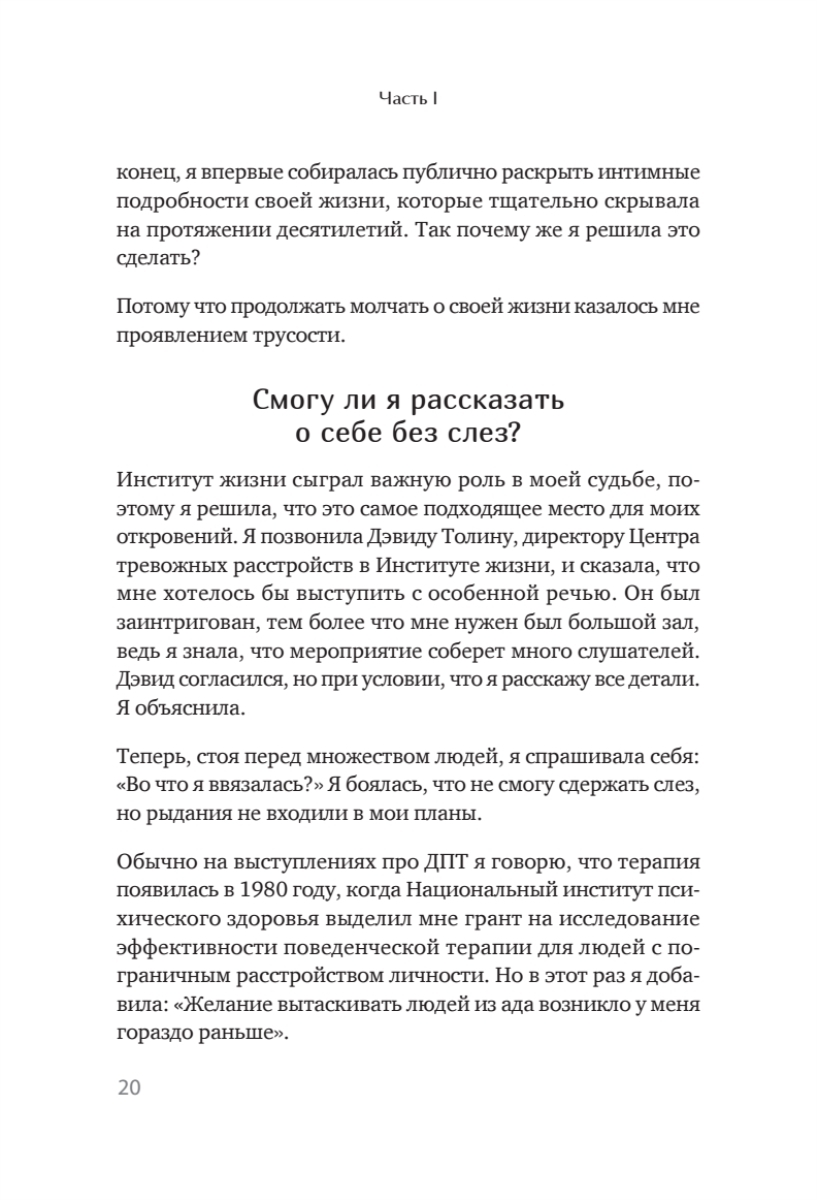 Часть I

конец, я впервые собиралась публично раскрыть интимные подробности своей жизни, которые тщательно скрывала на протяжении десятилетий. Так почему же я решила это сделать?

Потому что продолжать молчать о своей жизни казалось мне проявлением трусости.

Смогу ли я рассказать о себе без слез?

Институт жизни сыграл важную роль в моей судьбе, поэтому я решила, что это самое подходящее место для моих откровений. Я позвонила Дэвиду Толину, директору Центра тревожных расстройств в Институте жизни, и сказала, что мне хотелось бы выступить с особенной речью. Он был заинтригован, тем более что мне нужен был большой зал, ведь я знала, что мероприятие соберет много слушателей. Дэвид согласился, но при условии, что я расскажу все детали. Я объяснила.

Теперь, стоя перед множеством людей, я спрашивала себя: «Во что я ввязалась?» Я боялась, что не смогу сдержать слез, но рыдания не входили в мои планы.

Обычно на выступлениях про ДПТ я говорю, что терапия появилась в 1980 году, когда Национальный институт психического здоровья выделил мне грант на исследование эффективности поведенческой терапии для людей с пограничным расстройством личности. Но в этот раз я добавила: «Желание вытаскивать людей из ада возникло у меня гораздо раньше».

20